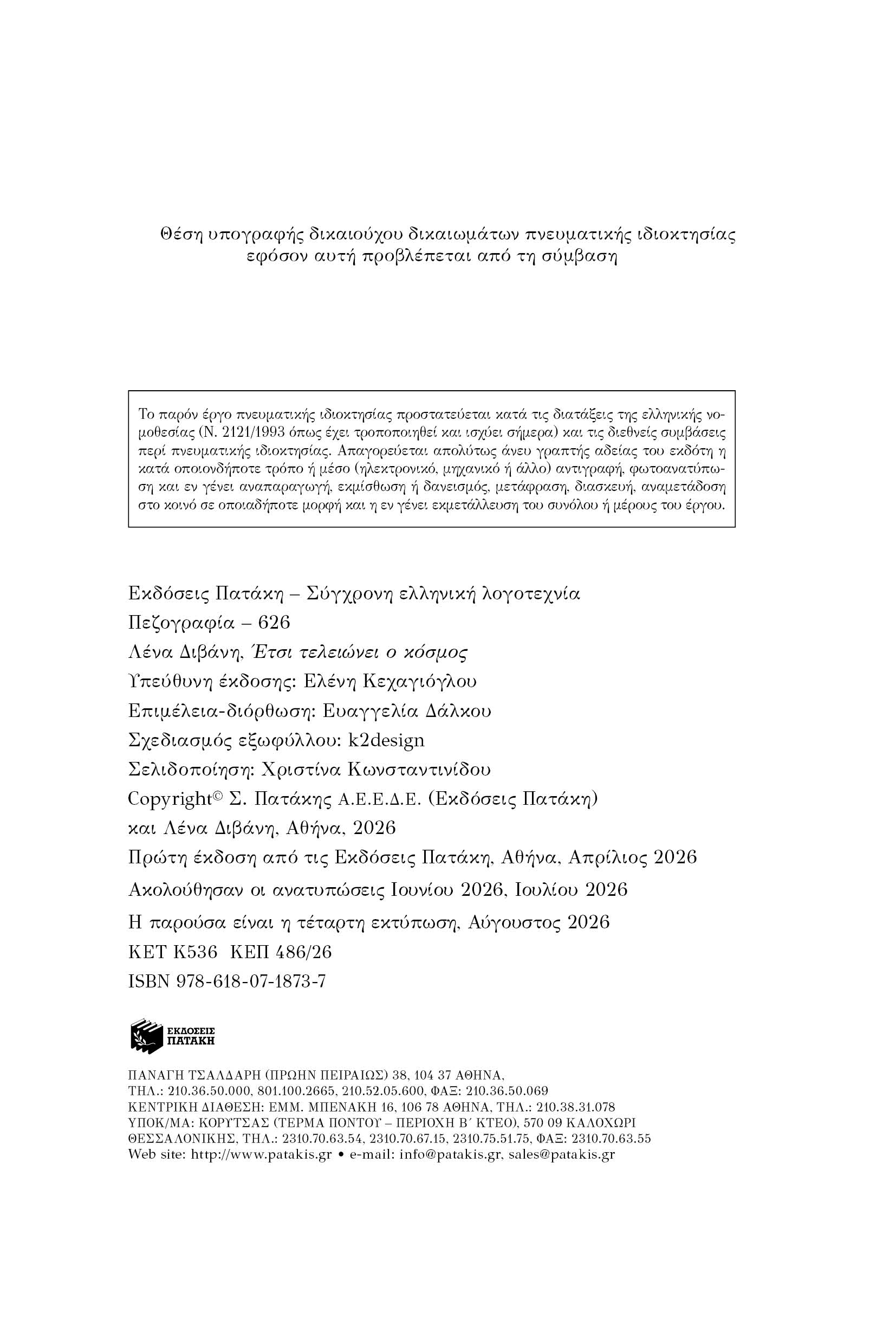 Θέση υπογραφής δικαιούχου δικαιωμάτων πνευματικής ιδιοκτησίας εφόσον αυτή προβλέπεται από τη σύμβαση

Το παρόν έργο πνευματικής ιδιοκτησίας προστατεύεται κατά τις διατάξεις της ελληνικής νομοθεσίας (Ν. 2121/1993 όπως έχει τροποποιηθεί και ισχύει σήμερα) και τις διεθνείς συμβάσεις περί πνευματικής ιδιοκτησίας. Απαγορεύεται απολύτως άνευ γραπτής αδείας του εκδότη η κατά οποιονδήποτε τρόπο ή μέσο (ηλεκτρονικό, μηχανικό ή άλλο) αντιγραφή, φωτοανατύπωση και εν γένει αναπαραγωγή, εκμίσθωση ή δανεισμός, μετάφραση, διασκευή, αναμετάδοση στο κοινό σε οποιαδήποτε μορφή και η εν γένει εκμετάλλευση του συνόλου ή μέρους του έργου.

Εκδόσεις Πατάκη – Σύγχρονη ελληνική λογοτεχνία
Πεζογραφία – 626
Λένα Διβάνη, Έτσι τελειώνει ο κόσμος
Υπεύθυνη έκδοσης: Ελένη Κεχαγιόγλου
Επιμέλεια-διόρθωση: Ευαγγελία Δάλκου
Σχεδιασμός εξωφύλλου: k2design
Σελιδοποίηση: Χριστίνα Κωνσταντινίδου
Copyright© Σ. Πατάκης Α.Ε.Ε.Δ.Ε. (Εκδόσεις Πατάκη) και Λένα Διβάνη, Αθήνα, 2026
Πρώτη έκδοση από τις Εκδόσεις Πατάκη, Αθήνα, Απρίλιος 2026
Ακολούθησαν οι ανατυπώσεις Ιουνίου 2026, Ιουλίου 2026
Η παρούσα είναι η τέταρτη εκτύπωση, Αύγουστος 2026
ΚΕΤ Κ536 ΚΕΠ 486/26
ISBN 978-618-07-1873-7

ΕΚΔΟΣΕΙΣ ΠΑΤΑΚΗ

ΠΑΝΑΓΗ ΤΣΑΛΔΑΡΗ (ΠΡΩΗΝ ΠΕΙΡΑΙΩΣ) 38, 104 37 ΑΘΗΝΑ,
ΤΗΛ.: 210.36.50.000, 801.100.2665, 210.52.05.600, ΦΑΞ: 210.36.50.069
ΚΕΝΤΡΙΚΗ ΔΙΑΘΕΣΗ: ΕΜΜ. ΜΠΕΝΑΚΗ 16, 106 78 ΑΘΗΝΑ, ΤΗΛ.: 210.38.31.078
ΥΠΟΚ/ΜΑ: ΚΟΡΥΤΣΑΣ (ΤΕΡΜΑ ΠΟΝΤΟΥ – ΠΕΡΙΟΧΗ Β΄ ΚΤΕΟ), 570 09 ΚΑΛΟΧΩΡΙ ΘΕΣΣΑΛΟΝΙΚΗΣ, ΤΗΛ.: 2310.70.63.54, 2310.70.67.15, 2310.75.51.75, ΦΑΞ: 2310.70.63.55
Web site: http://www.patakis.gr • e-mail: info@patakis.gr, sales@patakis.gr